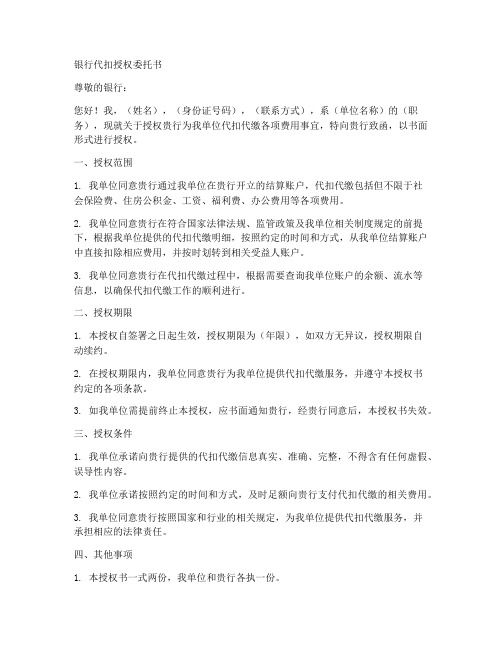 银行代扣授权委托书

尊敬的银行：

您好！我，（姓名），（身份证号码），（联系方式），系（单位名称）的（职务），现就关于授权贵行为我单位代扣代缴各项费用事宜，特向贵行致函，以书面形式进行授权。

一、授权范围

1. 我单位同意贵行通过我单位在贵行开立的结算账户，代扣代缴包括但不限于社会保险费、住房公积金、工资、福利费、办公费用等各项费用。

2. 我单位同意贵行在符合国家法律法规、监管政策及我单位相关制度规定的前提下，根据我单位提供的代扣代缴明细，按照约定的时间和方式，从我单位结算账户中直接扣除相应费用，并按时划转到相关受益人账户。

3. 我单位同意贵行在代扣代缴过程中，根据需要查询我单位账户的余额、流水等信息，以确保代扣代缴工作的顺利进行。

二、授权期限

1. 本授权自签署之日起生效，授权期限为（年限），如双方无异议，授权期限自动续约。

2. 在授权期限内，我单位同意贵行为我单位提供代扣代缴服务，并遵守本授权书约定的各项条款。

3. 如我单位需提前终止本授权，应书面通知贵行，经贵行同意后，本授权书失效。

三、授权条件

1. 我单位承诺向贵行提供的代扣代缴信息真实、准确、完整，不得含有任何虚假、误导性内容。

2. 我单位承诺按照约定的时间和方式，及时足额向贵行支付代扣代缴的相关费用。

3. 我单位同意贵行按照国家和行业的相关规定，为我单位提供代扣代缴服务，并承担相应的法律责任。

四、其他事项

1. 本授权书一式两份，我单位和贵行各执一份。